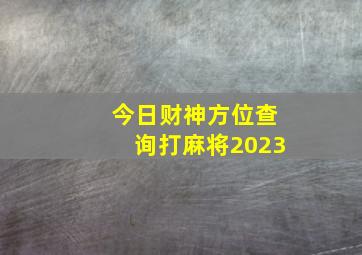 今日财神方位查询打麻将2023